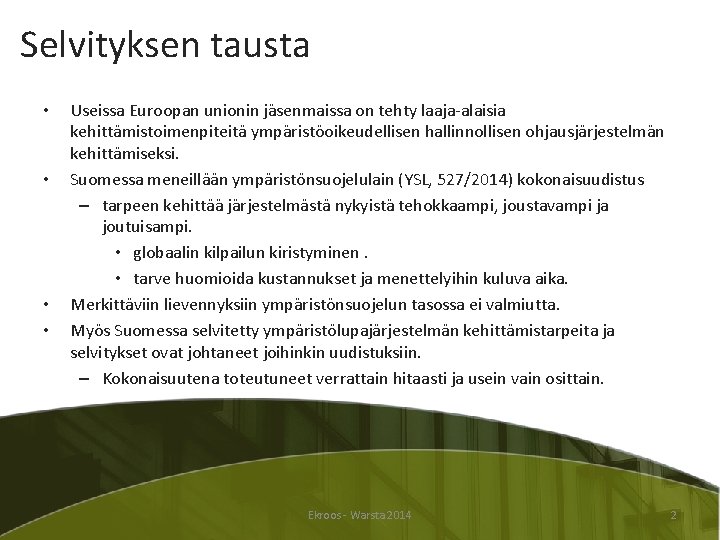 Selvityksen tausta

• Useissa Euroopan unionin jäsenmaissa on tehty laaja-alaisia kehittämistoimenpiteitä ympäristöoikeudellisen hallinnollisen ohjausjärjestelmän kehittämiseksi.

• Suomessa meneillään ympäristönsuojelulain (YSL, 527/2014) kokonaisuudistus

– tarpeen kehittää järjestelmästä nykyistä tehokkaampi, joustavampi ja joutuisampi.

• globaalin kilpailun kiristyminen .

• tarve huomioida kustannukset ja menettelyihin kuluva aika.

• Merkittäviin lievennyksiin ympäristönsuojelun tasossa ei valmiutta.

• Myös Suomessa selvitetty ympäristölupajärjestelmän kehittämistarpeita ja selvitykset ovat johtaneet joihinkin uudistuksiin.

– Kokonaisuutena toteutuneet verrattain hitaasti ja usein vain osittain.

Ekroos - Warsta 2014

2